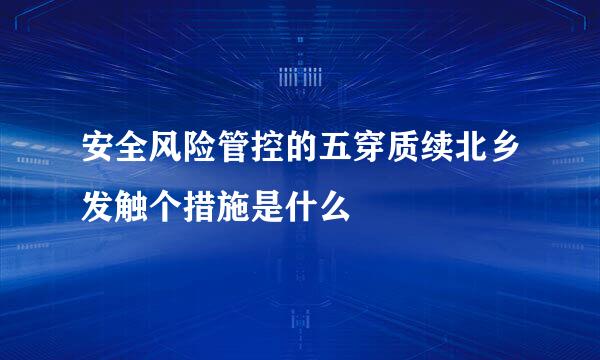 安全风险管控的五穿质续北乡发触个措施是什么